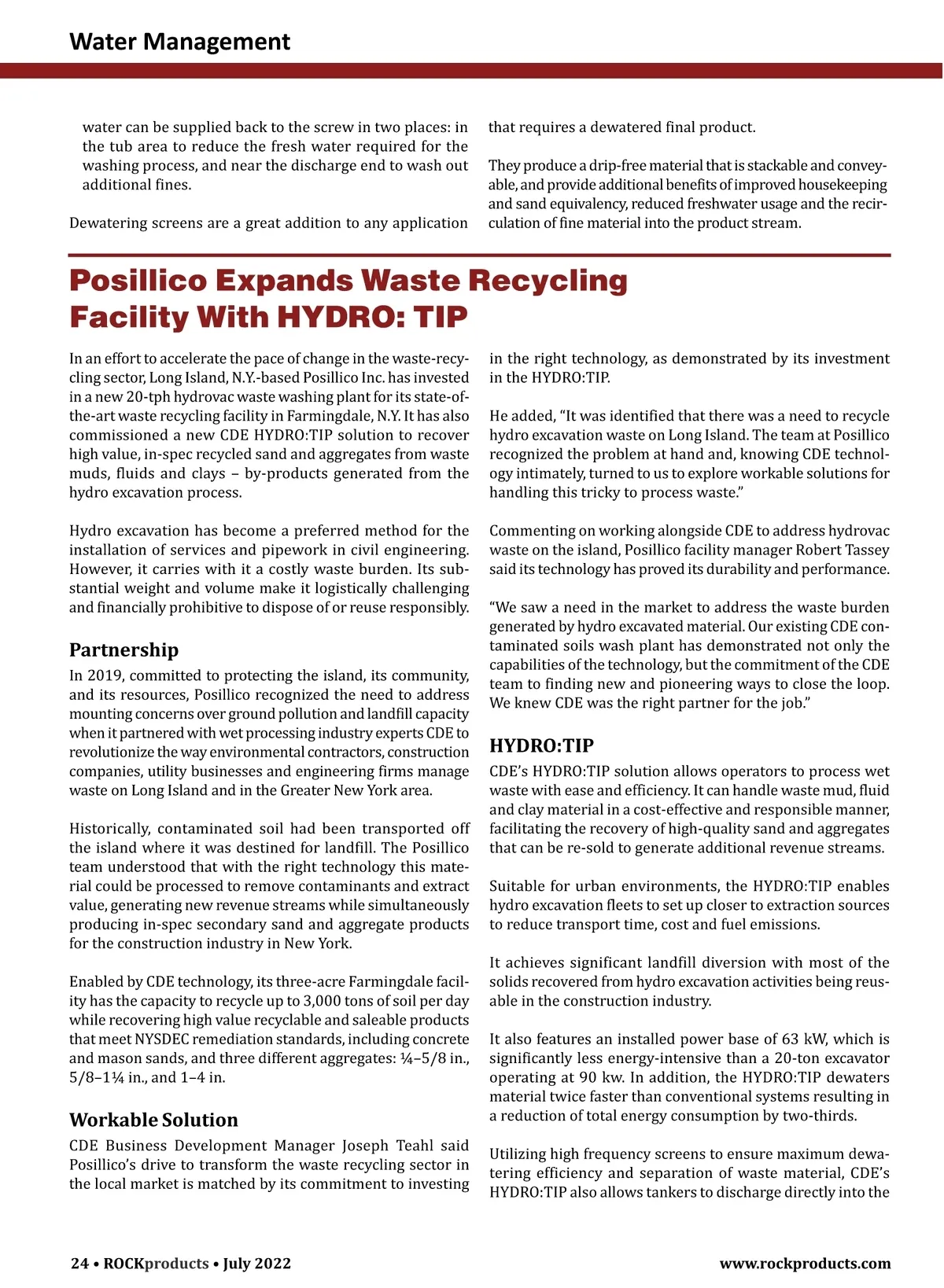 Water Management

water can be supplied back to the screw in two places: in the tub area to reduce the fresh water required for the washing process, and near the discharge end to wash out additional fines.

Dewatering screens are a great addition to any application that requires a dewatered final product.

They produce a drip-free material that is stackable and conveyable, and provide additional benefits of improved housekeeping and sand equivalency, reduced freshwater usage and the recirculation of fine material into the product stream.

Posillico Expands Waste Recycling Facility With HYDRO: TIP

In an effort to accelerate the pace of change in the waste-recycling sector, Long Island, N.Y.-based Posillico Inc. has invested in a new 20-tph hydrovac waste washing plant for its state-of-the-art waste recycling facility in Farmingdale, N.Y. It has also commissioned a new CDE HYDRO:TIP solution to recover high value, in-spec recycled sand and aggregates from waste muds, fluids and clays – by-products generated from the hydro excavation process.

Hydro excavation has become a preferred method for the installation of services and pipework in civil engineering. However, it carries with it a costly waste burden. Its substantial weight and volume make it logistically challenging and financially prohibitive to dispose of or reuse responsibly.

Partnership

In 2019, committed to protecting the island, its community, and its resources, Posillico recognized the need to address mounting concerns over ground pollution and landfill capacity when it partnered with wet processing industry experts CDE to revolutionize the way environmental contractors, construction companies, utility businesses and engineering firms manage waste on Long Island and in the Greater New York area.

Historically, contaminated soil had been transported off the island where it was destined for landfill. The Posillico team understood that with the right technology this material could be processed to remove contaminants and extract value, generating new revenue streams while simultaneously producing in-spec secondary sand and aggregate products for the construction industry in New York.

Enabled by CDE technology, its three-acre Farmingdale facility has the capacity to recycle up to 3,000 tons of soil per day while recovering high value recyclable and saleable products that meet NYSDEC remediation standards, including concrete and mason sands, and three different aggregates: ¼–5/8 in., 5/8–1¼ in., and 1–4 in.

Workable Solution

CDE Business Development Manager Joseph Teahl said Posillico's drive to transform the waste recycling sector in the local market is matched by its commitment to investing in the right technology, as demonstrated by its investment in the HYDRO:TIP.

He added, "It was identified that there was a need to recycle hydro excavation waste on Long Island. The team at Posillico recognized the problem at hand and, knowing CDE technology intimately, turned to us to explore workable solutions for handling this tricky to process waste."

Commenting on working alongside CDE to address hydrovac waste on the island, Posillico facility manager Robert Tassey said its technology has proved its durability and performance.

"We saw a need in the market to address the waste burden generated by hydro excavated material. Our existing CDE contaminated soils wash plant has demonstrated not only the capabilities of the technology, but the commitment of the CDE team to finding new and pioneering ways to close the loop. We knew CDE was the right partner for the job."

HYDRO:TIP

CDE's HYDRO:TIP solution allows operators to process wet waste with ease and efficiency. It can handle waste mud, fluid and clay material in a cost-effective and responsible manner, facilitating the recovery of high-quality sand and aggregates that can be re-sold to generate additional revenue streams.

Suitable for urban environments, the HYDRO:TIP enables hydro excavation fleets to set up closer to extraction sources to reduce transport time, cost and fuel emissions.

It achieves significant landfill diversion with most of the solids recovered from hydro excavation activities being reusable in the construction industry.

It also features an installed power base of 63 kW, which is significantly less energy-intensive than a 20-ton excavator operating at 90 kw. In addition, the HYDRO:TIP dewaters material twice faster than conventional systems resulting in a reduction of total energy consumption by two-thirds.

Utilizing high frequency screens to ensure maximum dewatering efficiency and separation of waste material, CDE's HYDRO:TIP also allows tankers to discharge directly into the

24 • ROCKproducts • July 2022 www.rockproducts.com